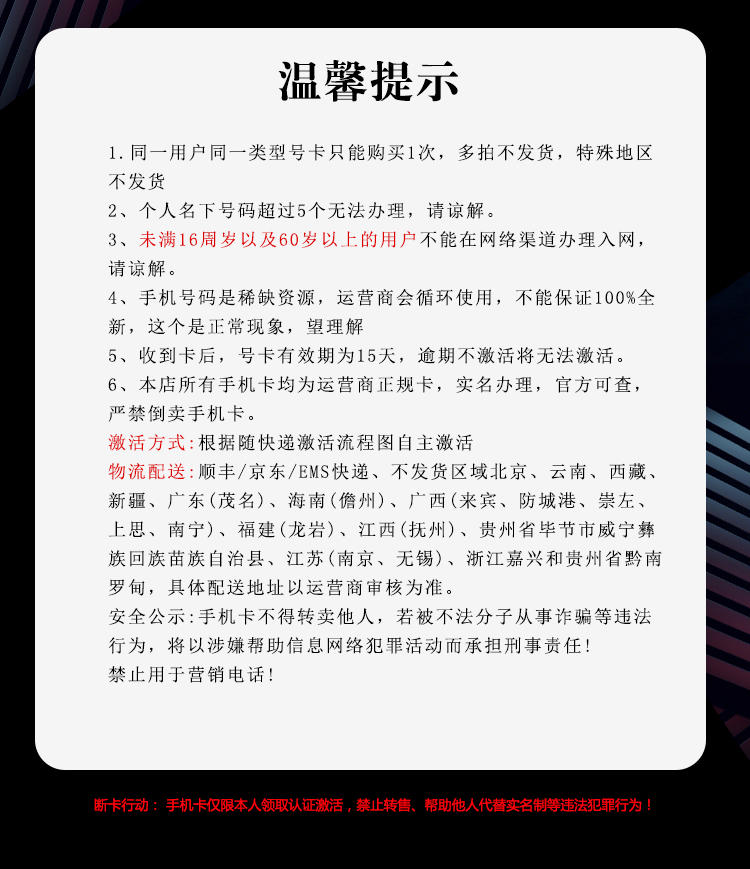 温馨提示

1.同一用户同一类型号卡只能购买1次，多拍不发货，特殊地区不发货
2、个人名下号码超过5个无法办理，请谅解。
3、未满16周岁以及60岁以上的用户不能在网络渠道办理入网，请谅解。
4、手机号码是稀缺资源，运营商会循环使用，不能保证100%全新，这个是正常现象，望理解
5、收到卡后，号卡有效期为15天，逾期不激活将无法激活。
6、本店所有手机卡均为运营商正规卡，实名办理，官方可查，严禁倒卖手机卡。
激活方式:根据随快递激活流程图自主激活
物流配送:顺丰/京东/EMS快递、不发货区域北京、云南、西藏、新疆、广东(茂名)、海南(儋州)、广西(来宾、防城港、崇左、上思、南宁)、福建(龙岩)、江西(抚州)、贵州省毕节市威宁彝族回族苗族自治县、江苏(南京、无锡)、浙江嘉兴和贵州省黔南罗甸，具体配送地址以运营商审核为准。
安全公示:手机卡不得转卖他人，若被不法分子从事诈骗等违法行为，将以涉嫌帮助信息网络犯罪活动而承担刑事责任!
禁止用于营销电话!

断卡行动：手机卡仅限本人领取认证激活，禁止转售、帮助他人代替实名制等违法犯罪行为！